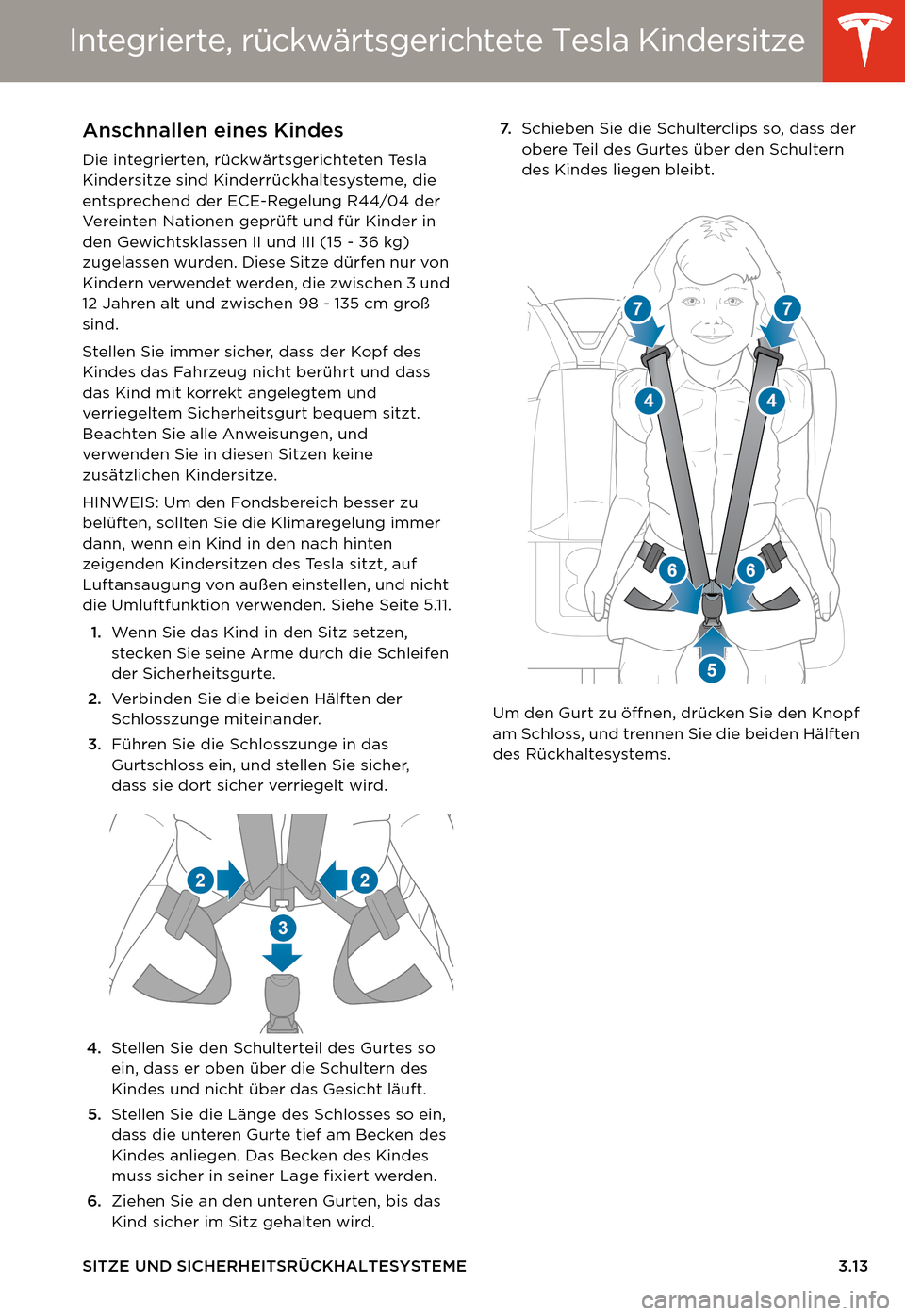 Integrierte, rückwärtsgerichtete Tesla Kindersitze

Anschnallen eines Kindes

Die integrierten, rückwärtsgerichteten Tesla Kindersitze sind Kinderrückhaltesysteme, die entsprechend der ECE-Regelung R44/04 der Vereinten Nationen geprüft und für Kinder in den Gewichtsklassen II und III (15 - 36 kg) zugelassen wurden. Diese Sitze dürfen nur von Kindern verwendet werden, die zwischen 3 und 12 Jahren alt und zwischen 98 - 135 cm groß sind.

Stellen Sie immer sicher, dass der Kopf des Kindes das Fahrzeug nicht berührt und dass das Kind mit korrekt angelegtem und verriegeltem Sicherheitsgurt bequem sitzt. Beachten Sie alle Anweisungen, und verwenden Sie in diesen Sitzen keine zusätzlichen Kindersitze.

HINWEIS: Um den Fondsbereich besser zu belüften, sollten Sie die Klimaregelung immer dann, wenn ein Kind in den nach hinten zeigenden Kindersitzen des Tesla sitzt, auf Luftansaugung von außen einstellen, und nicht die Umluftfunktion verwenden. Siehe Seite 5.11.

1. Wenn Sie das Kind in den Sitz setzen, stecken Sie seine Arme durch die Schleifen der Sicherheitsgurte.
2. Verbinden Sie die beiden Hälften der Schlosszunge miteinander.
3. Führen Sie die Schlosszunge in das Gurtschloss ein, und stellen Sie sicher, dass sie dort sicher verriegelt wird.

2 2 3

4. Stellen Sie den Schulterteil des Gurtes so ein, dass er oben über die Schultern des Kindes und nicht über das Gesicht läuft.
5. Stellen Sie die Länge des Schlosses so ein, dass die unteren Gurte tief am Becken des Kindes anliegen. Das Becken des Kindes muss sicher in seiner Lage fixiert werden.
6. Ziehen Sie an den unteren Gurten, bis das Kind sicher im Sitz gehalten wird.
7. Schieben Sie die Schulterclips so, dass der obere Teil des Gurtes über den Schultern des Kindes liegen bleibt.

7 7 4 4 6 6 5

Um den Gurt zu öffnen, drücken Sie den Knopf am Schloss, und trennen Sie die beiden Hälften des Rückhaltesystems.

SITZE UND SICHERHEITSRÜCKHALTESYSTEME 3.13

carmanualsonline.info